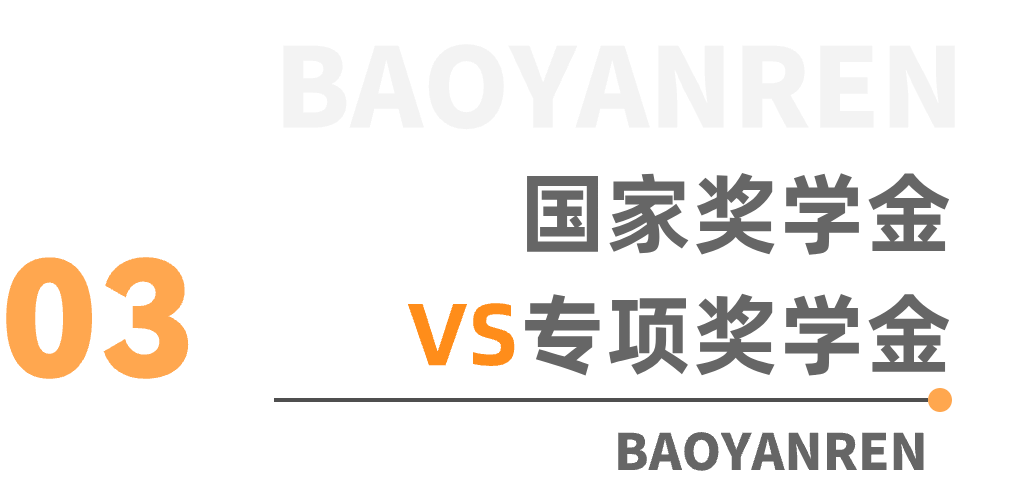 BAOYANREN

03

国家奖学金

VS专项奖学金

BAOYANREN